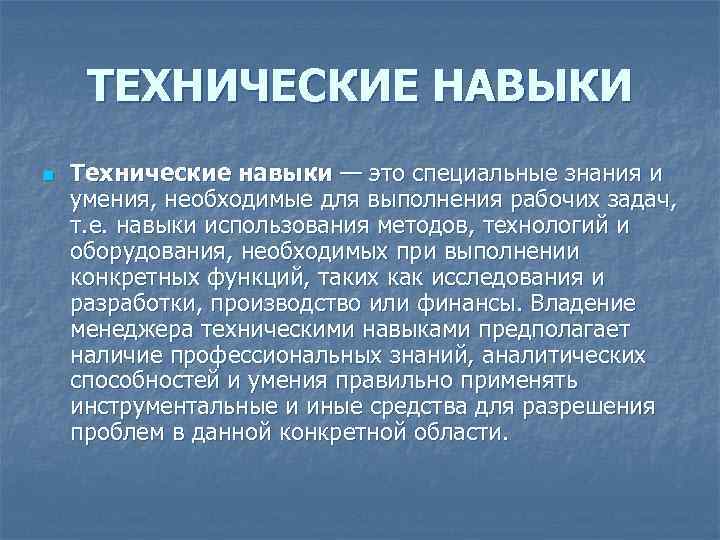 ТЕХНИЧЕСКИЕ НАВЫКИ

• Технические навыки — это специальные знания и умения, необходимые для выполнения рабочих задач, т.е. навыки использования методов, технологий и оборудования, необходимых при выполнении конкретных функций, таких как исследования и разработки, производство или финансы. Владение менеджера техническими навыками предполагает наличие профессиональных знаний, аналитических способностей и умения правильно применять инструментальные и иные средства для разрешения проблем в данной конкретной области.